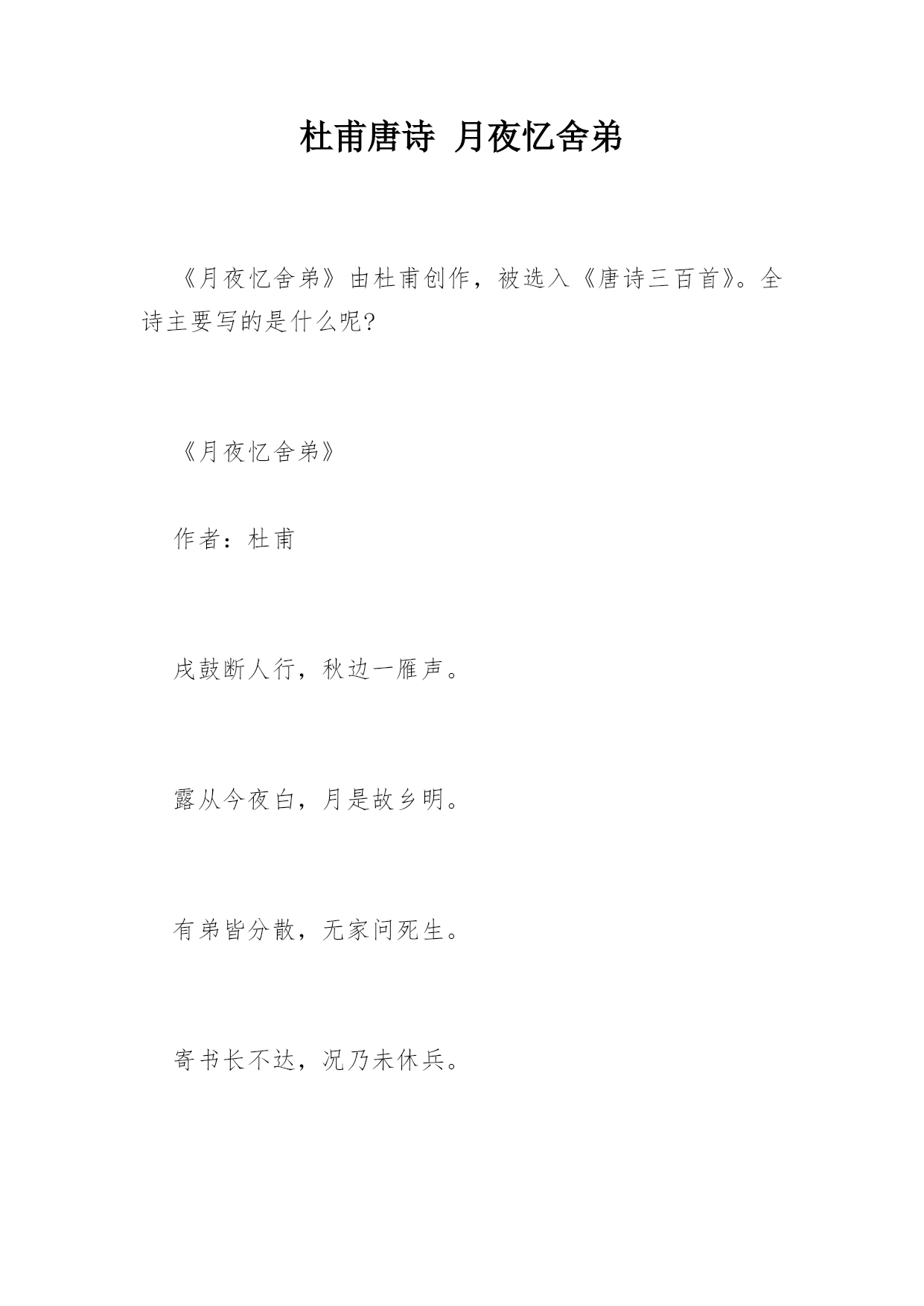 杜甫唐诗 月夜忆舍弟

《月夜忆舍弟》由杜甫创作，被选入《唐诗三百首》。全诗主要写的是什么呢?

《月夜忆舍弟》

作者：杜甫

戍鼓断人行，秋边一雁声。

露从今夜白，月是故乡明。

有弟皆分散，无家问死生。

寄书长不达，况乃未休兵。